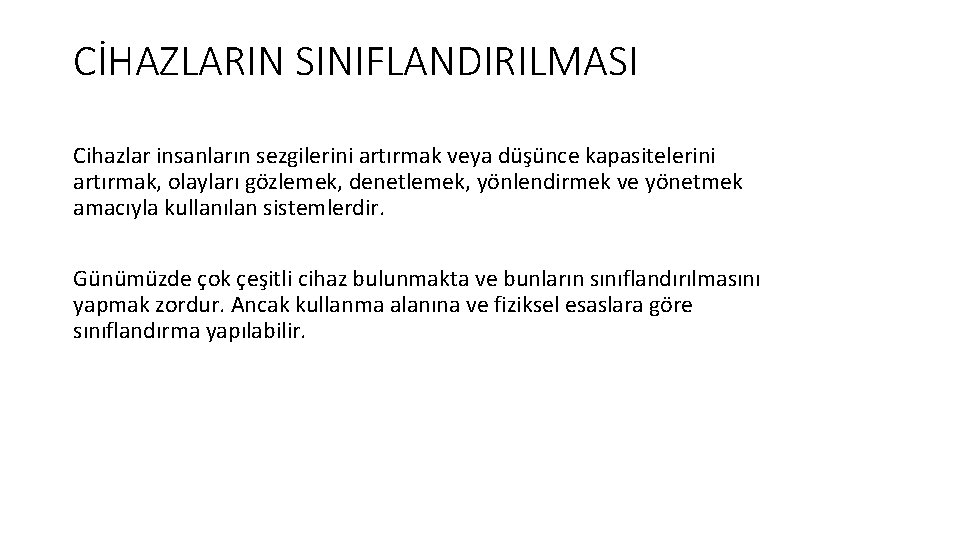 CİHAZLARIN SINIFLANDIRILMASI

Cihazlar insanların sezgilerini artırmak veya düşünce kapasitelerini artırmak, olayları gözlemek, denetlemek, yönlendirmek ve yönetmek amacıyla kullanılan sistemlerdir.

Günümüzde çok çeşitli cihaz bulunmakta ve bunların sınıflandırılmasını yapmak zordur. Ancak kullanma alanına ve fiziksel esaslara göre sınıflandırma yapılabilir.